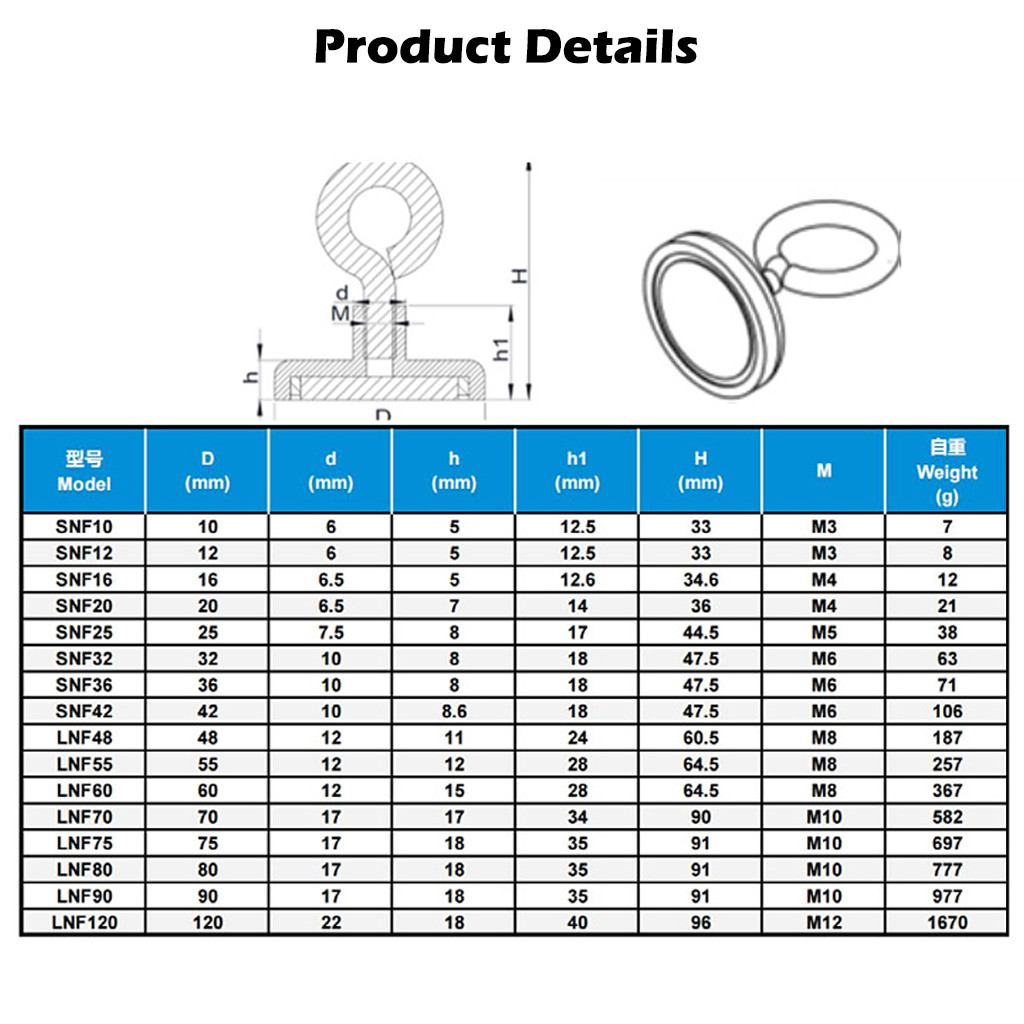 Product Details

d
M
H
h1
h
D

| 型号 Model | D (mm) | d (mm) | h (mm) | h1 (mm) | H (mm) | M | 自重 Weight (g) |
|---|---|---|---|---|---|---|---|
| SNF10 | 10 | 6 | 5 | 12.5 | 33 | M3 | 7 |
| SNF12 | 12 | 6 | 5 | 12.5 | 33 | M3 | 8 |
| SNF16 | 16 | 6.5 | 5 | 12.6 | 34.6 | M4 | 12 |
| SNF20 | 20 | 6.5 | 7 | 14 | 36 | M4 | 21 |
| SNF25 | 25 | 7.5 | 8 | 17 | 44.5 | M5 | 38 |
| SNF32 | 32 | 10 | 8 | 18 | 47.5 | M6 | 63 |
| SNF36 | 36 | 10 | 8 | 18 | 47.5 | M6 | 71 |
| SNF42 | 42 | 10 | 8.6 | 18 | 47.5 | M6 | 106 |
| LNF48 | 48 | 12 | 11 | 24 | 60.5 | M8 | 187 |
| LNF55 | 55 | 12 | 12 | 28 | 64.5 | M8 | 257 |
| LNF60 | 60 | 12 | 15 | 28 | 64.5 | M8 | 367 |
| LNF70 | 70 | 17 | 17 | 34 | 90 | M10 | 582 |
| LNF75 | 75 | 17 | 18 | 35 | 91 | M10 | 697 |
| LNF80 | 80 | 17 | 18 | 35 | 91 | M10 | 777 |
| LNF90 | 90 | 17 | 18 | 35 | 91 | M10 | 977 |
| LNF120 | 120 | 22 | 18 | 40 | 96 | M12 | 1670 |